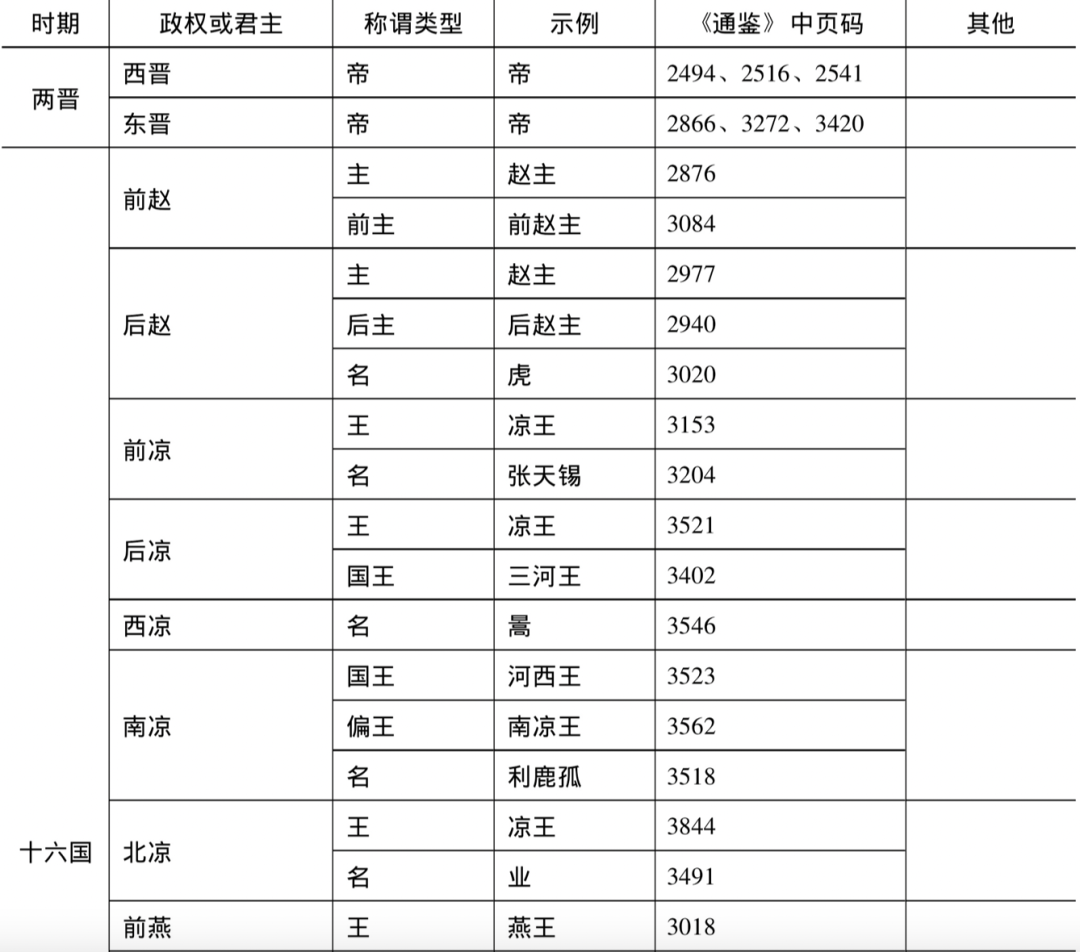 | 时期 | 政权或君主 | 称谓类型 | 示例 | 《通鉴》中页码 | 其他 |
|---|---|---|---|---|---|
| 两晋 | 西晋 | 帝 | 帝 | 2494、2516、2541 | |
| | 东晋 | 帝 | 帝 | 2866、3272、3420 | |
| 十六国 | 前赵 | 主 | 赵主 | 2876 | |
| | | 前主 | 前赵主 | 3084 | |
| | 后赵 | 主 | 赵主 | 2977 | |
| | | 后主 | 后赵主 | 2940 | |
| | | 名 | 虎 | 3020 | |
| | 前凉 | 王 | 凉王 | 3153 | |
| | | 名 | 张天锡 | 3204 | |
| | 后凉 | 王 | 凉王 | 3521 | |
| | | 国王 | 三河王 | 3402 | |
| | 西凉 | 名 | 暠 | 3546 | |
| | 南凉 | 国王 | 河西王 | 3523 | |
| | | 偏王 | 南凉王 | 3562 | |
| | | 名 | 利鹿孤 | 3518 | |
| | 北凉 | 王 | 凉王 | 3844 | |
| | | 名 | 业 | 3491 | |
| | 前燕 | 王 | 燕王 | 3018 | |